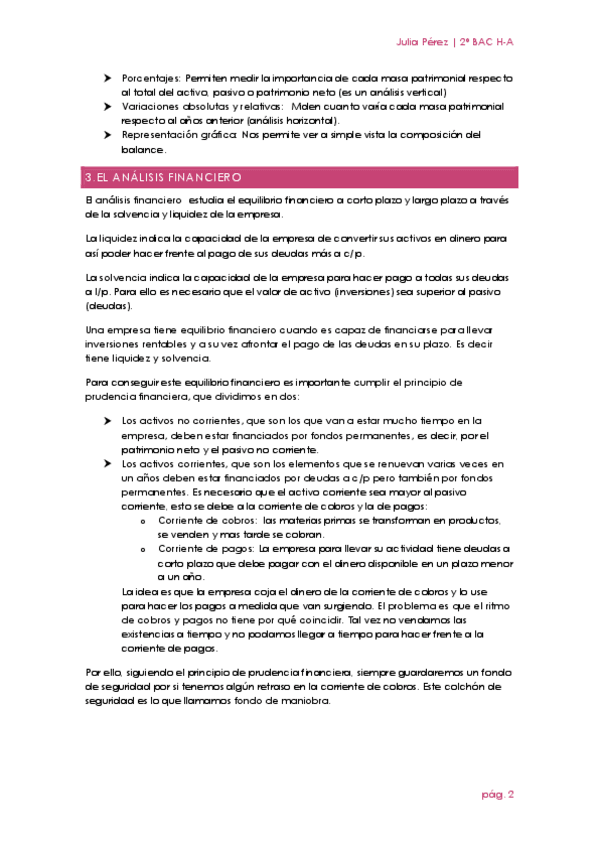 Julia Pérez | 2º BAC H-A

➤ Porcentajes: Permiten medir la importancia de cada masa patrimonial respecto al total del activo, pasivo o patrimonio neto (es un análisis vertical)
➤ Variaciones absolutas y relativas: Miden cuanto varía cada masa patrimonial respecto al años anterior (análisis horizontal).
➤ Representación gráfica: Nos permite ver a simple vista la composición del balance.

3. EL ANÁLISIS FINANCIERO

El análisis financiero estudia el equilibrio financiero a corto plazo y largo plazo a través de la solvencia y liquidez de la empresa.

La liquidez indica la capacidad de la empresa de convertir sus activos en dinero para así poder hacer frente al pago de sus deudas más a c/p.

La solvencia indica la capacidad de la empresa para hacer pago a todas sus deudas a l/p. Para ello es necesario que el valor de activo (inversiones) sea superior al pasivo (deudas).

Una empresa tiene equilibrio financiero cuando es capaz de financiarse para llevar inversiones rentables y a su vez afrontar el pago de las deudas en su plazo. Es decir tiene liquidez y solvencia.

Para conseguir este equilibrio financiero es importante cumplir el principio de prudencia financiera, que dividimos en dos:

➤ Los activos no corrientes, que son los que van a estar mucho tiempo en la empresa, deben estar financiados por fondos permanentes, es decir, por el patrimonio neto y el pasivo no corriente.
➤ Los activos corrientes, que son los elementos que se renuevan varias veces en un años deben estar financiados por deudas a c/p pero también por fondos permanentes. Es necesario que el activo corriente sea mayor al pasivo corriente, esto se debe a la corriente de cobros y la de pagos:
o Corriente de cobros: las materias primas se transforman en productos, se venden y mas tarde se cobran.
o Corriente de pagos: La empresa para llevar su actividad tiene deudas a corto plazo que debe pagar con el dinero disponible en un plazo menor a un año.
La idea es que la empresa coja el dinero de la corriente de cobros y lo use para hacer los pagos a medida que van surgiendo. El problema es que el ritmo de cobros y pagos no tiene por qué coincidir. Tal vez no vendamos las existencias a tiempo y no podamos llegar a tiempo para hacer frente a la corriente de pagos.

Por ello, siguiendo el principio de prudencia financiera, siempre guardaremos un fondo de seguridad por si tenemos algún retraso en la corriente de cobros. Este colchón de seguridad es lo que llamamos fondo de maniobra.

pág. 2